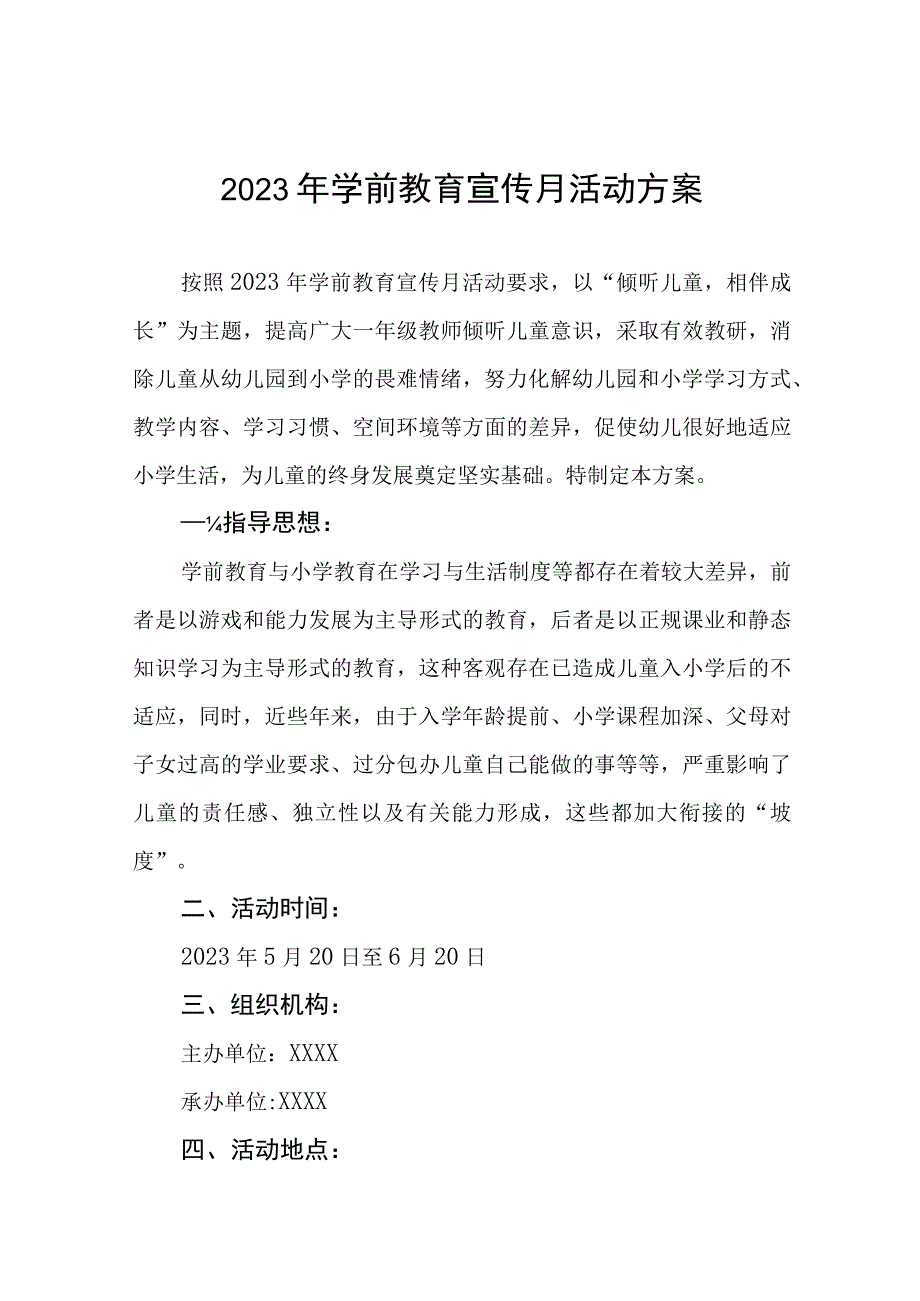 2023年学前教育宣传月活动方案

按照2023年学前教育宣传月活动要求，以“倾听儿童，相伴成长”为主题，提高广大一年级教师倾听儿童意识，采取有效教研，消除儿童从幼儿园到小学的畏难情绪，努力化解幼儿园和小学学习方式、教学内容、学习习惯、空间环境等方面的差异，促使幼儿很好地适应小学生活，为儿童的终身发展奠定坚实基础。特制定本方案。

一¼指导思想：

学前教育与小学教育在学习与生活制度等都存在着较大差异，前者是以游戏和能力发展为主导形式的教育，后者是以正规课业和静态知识学习为主导形式的教育，这种客观存在已造成儿童入小学后的不适应，同时，近些年来，由于入学年龄提前、小学课程加深、父母对子女过高的学业要求、过分包办儿童自己能做的事等等，严重影响了儿童的责任感、独立性以及有关能力形成，这些都加大衔接的“坡度”。

二、活动时间：

2023年5月20日至6月20日

三、组织机构：

主办单位：XXXX

承办单位:XXXX

四、活动地点：